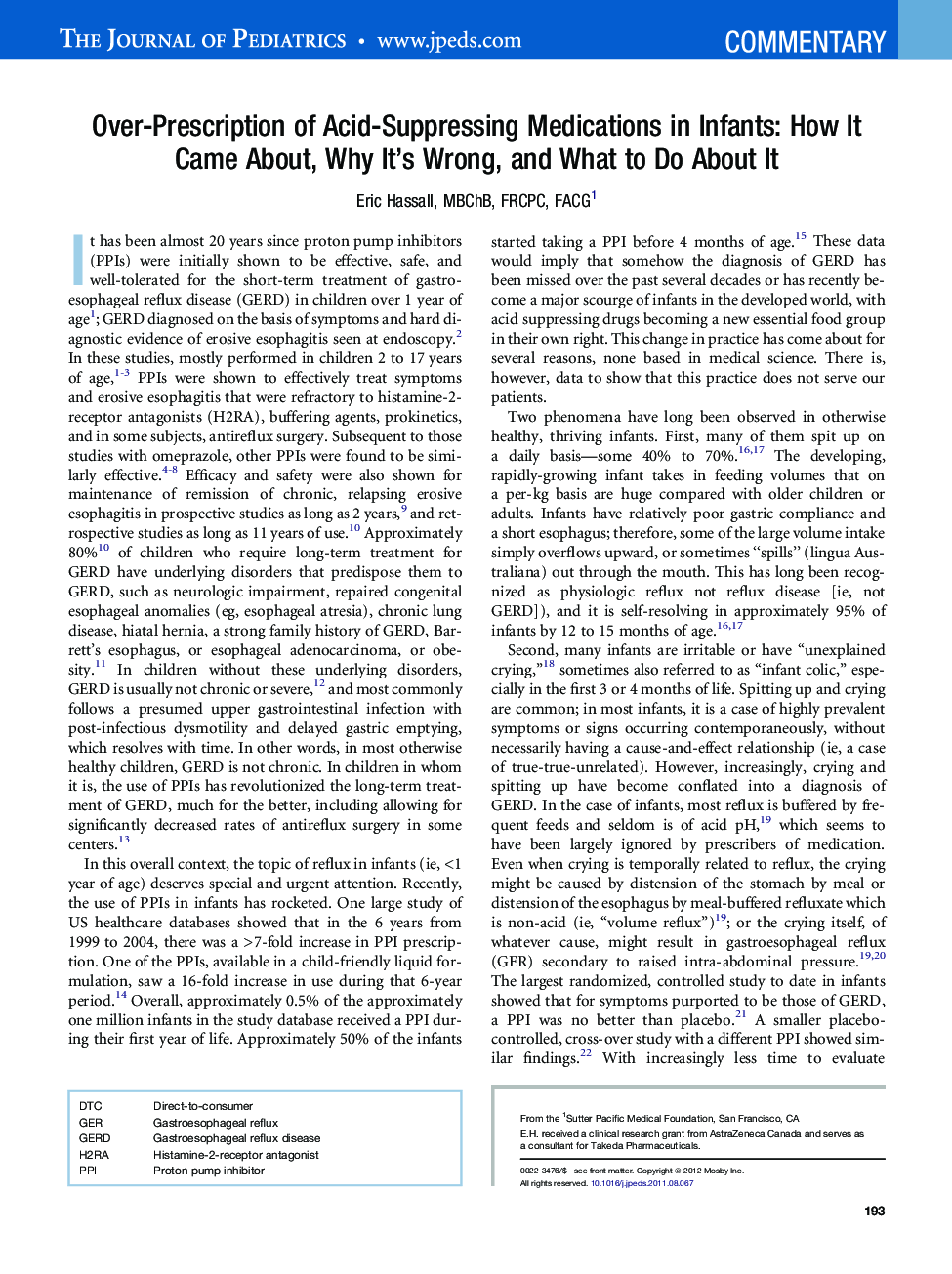 THE JOURNAL OF PEDIATRICS • www.jpeds.com COMMENTARY

Over-Prescription of Acid-Suppressing Medications in Infants: How It Came About, Why It's Wrong, and What to Do About It

Eric Hassall, MBChB, FRCPC, FACG$^1$

It has been almost 20 years since proton pump inhibitors (PPIs) were initially shown to be effective, safe, and well-tolerated for the short-term treatment of gastroesophageal reflux disease (GERD) in children over 1 year of age$^1$; GERD diagnosed on the basis of symptoms and hard diagnostic evidence of erosive esophagitis seen at endoscopy.$^2$ In these studies, mostly performed in children 2 to 17 years of age,$^{1-3}$ PPIs were shown to effectively treat symptoms and erosive esophagitis that were refractory to histamine-2-receptor antagonists (H2RA), buffering agents, prokinetics, and in some subjects, antireflux surgery. Subsequent to those studies with omeprazole, other PPIs were found to be similarly effective.$^{4-8}$ Efficacy and safety were also shown for maintenance of remission of chronic, relapsing erosive esophagitis in prospective studies as long as 2 years,$^9$ and retrospective studies as long as 11 years of use.$^{10}$ Approximately 80%$^{10}$ of children who require long-term treatment for GERD have underlying disorders that predispose them to GERD, such as neurologic impairment, repaired congenital esophageal anomalies (eg, esophageal atresia), chronic lung disease, hiatal hernia, a strong family history of GERD, Barrett's esophagus, or esophageal adenocarcinoma, or obesity.$^{11}$ In children without these underlying disorders, GERD is usually not chronic or severe,$^{12}$ and most commonly follows a presumed upper gastrointestinal infection with post-infectious dysmotility and delayed gastric emptying, which resolves with time. In other words, in most otherwise healthy children, GERD is not chronic. In children in whom it is, the use of PPIs has revolutionized the long-term treatment of GERD, much for the better, including allowing for significantly decreased rates of antireflux surgery in some centers.$^{13}$

In this overall context, the topic of reflux in infants (ie, <1 year of age) deserves special and urgent attention. Recently, the use of PPIs in infants has rocketed. One large study of US healthcare databases showed that in the 6 years from 1999 to 2004, there was a >7-fold increase in PPI prescription. One of the PPIs, available in a child-friendly liquid formulation, saw a 16-fold increase in use during that 6-year period.$^{14}$ Overall, approximately 0.5% of the approximately one million infants in the study database received a PPI during their first year of life. Approximately 50% of the infants started taking a PPI before 4 months of age.$^{15}$ These data would imply that somehow the diagnosis of GERD has been missed over the past several decades or has recently become a major scourge of infants in the developed world, with acid suppressing drugs becoming a new essential food group in their own right. This change in practice has come about for several reasons, none based in medical science. There is, however, data to show that this practice does not serve our patients.

Two phenomena have long been observed in otherwise healthy, thriving infants. First, many of them spit up on a daily basis—some 40% to 70%.$^{16,17}$ The developing, rapidly-growing infant takes in feeding volumes that on a per-kg basis are huge compared with older children or adults. Infants have relatively poor gastric compliance and a short esophagus; therefore, some of the large volume intake simply overflows upward, or sometimes "spills" (lingua Australiana) out through the mouth. This has long been recognized as physiologic reflux not reflux disease [ie, not GERD]), and it is self-resolving in approximately 95% of infants by 12 to 15 months of age.$^{16,17}$

Second, many infants are irritable or have "unexplained crying,"$^{18}$ sometimes also referred to as "infant colic," especially in the first 3 or 4 months of life. Spitting up and crying are common; in most infants, it is a case of highly prevalent symptoms or signs occurring contemporaneously, without necessarily having a cause-and-effect relationship (ie, a case of true-true-unrelated). However, increasingly, crying and spitting up have become conflated into a diagnosis of GERD. In the case of infants, most reflux is buffered by frequent feeds and seldom is of acid pH,$^{19}$ which seems to have been largely ignored by prescribers of medication. Even when crying is temporally related to reflux, the crying might be caused by distension of the stomach by meal or distension of the esophagus by meal-buffered refluxate which is non-acid (ie, "volume reflux")$^{19}$; or the crying itself, of whatever cause, might result in gastroesophageal reflux (GER) secondary to raised intra-abdominal pressure.$^{19,20}$ The largest randomized, controlled study to date in infants showed that for symptoms purported to be those of GERD, a PPI was no better than placebo.$^{21}$ A smaller placebo-controlled, cross-over study with a different PPI showed similar findings.$^{22}$ With increasingly less time to evaluate

| DTC | Direct-to-consumer |
|---|---|
| GER | Gastroesophageal reflux |
| GERD | Gastroesophageal reflux disease |
| H2RA | Histamine-2-receptor antagonist |
| PPI | Proton pump inhibitor |

From the $^1$Sutter Pacific Medical Foundation, San Francisco, CA
E.H. received a clinical research grant from AstraZeneca Canada and serves as a consultant for Takeda Pharmaceuticals.

0022-3476/$ - see front matter. Copyright © 2012 Mosby Inc.
All rights reserved. 10.1016/j.jpeds.2011.08.067

193